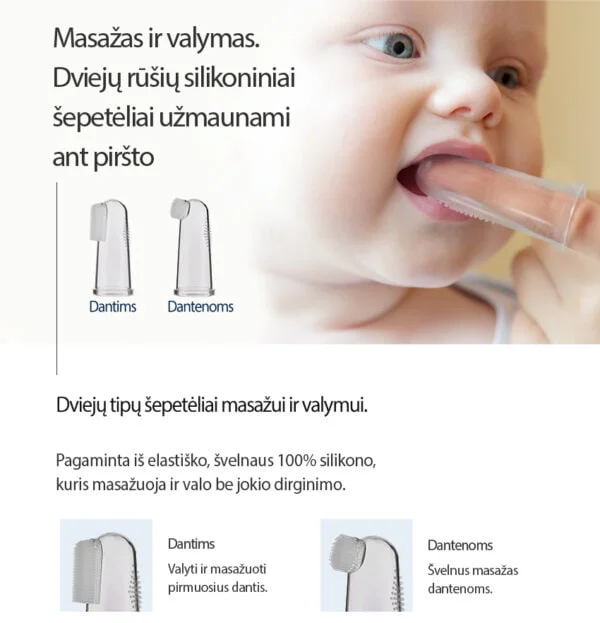 Masažas ir valymas. Dviejų rūšių silikoniniai šepetėliai užmaunami ant piršto

Dantims

Dantenoms

Dviejų tipų šepetėliai masažui ir valymui.

Pagaminta iš elastiško, švelnaus 100% silikono, kuris masažuoja ir valo be jokio dirginimo.

Dantims

Valyti ir masažuoti pirmuosius dantis.

Dantenoms

Švelnus masažas dantenoms.